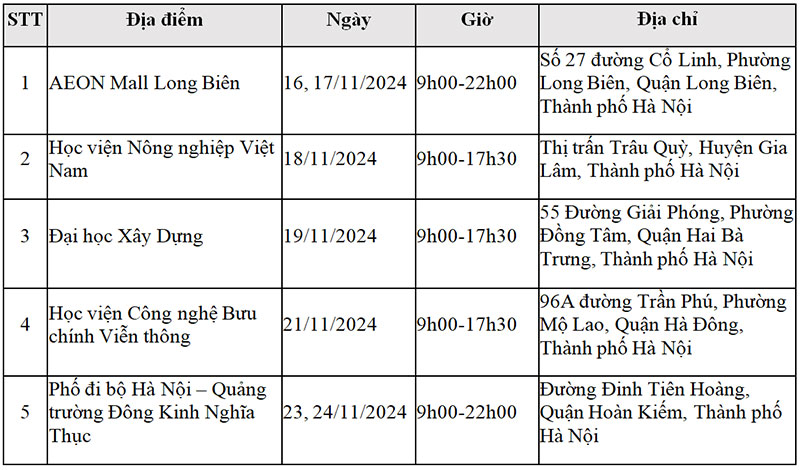 | STT | Địa điểm | Ngày | Giờ | Địa chỉ |
|---|---|---|---|---|
| 1 | AEON Mall Long Biên | 16, 17/11/2024 | 9h00-22h00 | Số 27 đường Cổ Linh, Phường Long Biên, Quận Long Biên, Thành phố Hà Nội |
| 2 | Học viện Nông nghiệp Việt Nam | 18/11/2024 | 9h00-17h30 | Thị trấn Trâu Quỳ, Huyện Gia Lâm, Thành phố Hà Nội |
| 3 | Đại học Xây Dựng | 19/11/2024 | 9h00-17h30 | 55 Đường Giải Phóng, Phường Đồng Tâm, Quận Hai Bà Trưng, Thành phố Hà Nội |
| 4 | Học viện Công nghệ Bưu chính Viễn thông | 21/11/2024 | 9h00-17h30 | 96A đường Trần Phú, Phường Mộ Lao, Quận Hà Đông, Thành phố Hà Nội |
| 5 | Phố đi bộ Hà Nội – Quảng trường Đông Kinh Nghĩa Thục | 23, 24/11/2024 | 9h00-22h00 | Đường Đinh Tiên Hoàng, Quận Hoàn Kiếm, Thành phố Hà Nội |